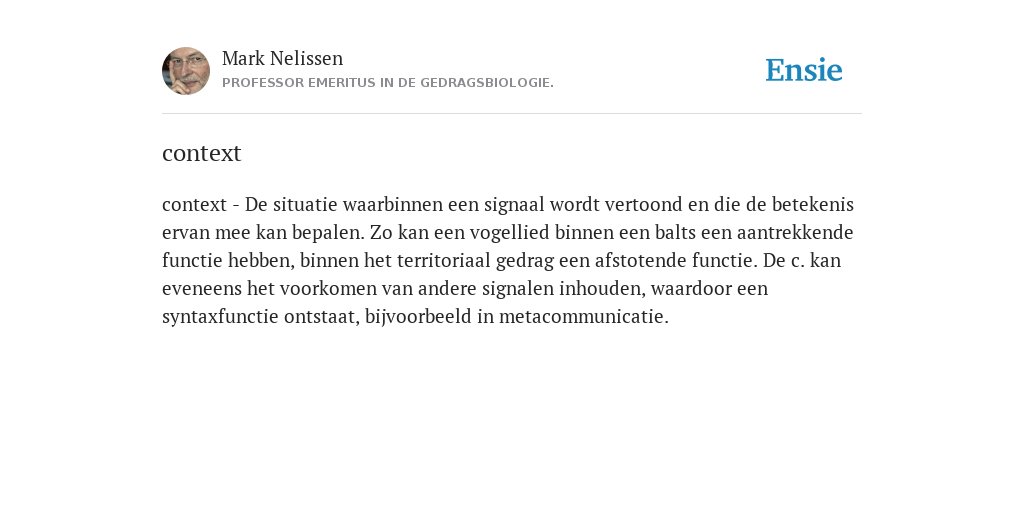 Mark Nelissen
PROFESSOR EMERITUS IN DE GEDRAGSBIOLOGIE.

Ensie

context

context - De situatie waarbinnen een signaal wordt vertoond en die de betekenis ervan mee kan bepalen. Zo kan een vogellied binnen een balts een aantrekkende functie hebben, binnen het territoriaal gedrag een afstotende functie. De c. kan eveneens het voorkomen van andere signalen inhouden, waardoor een syntaxfunctie ontstaat, bijvoorbeeld in metacommunicatie.